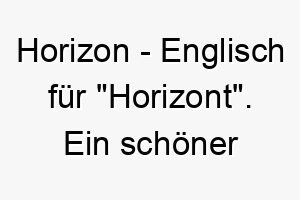 Horizon - Englisch für "Horizont". Ein schöner